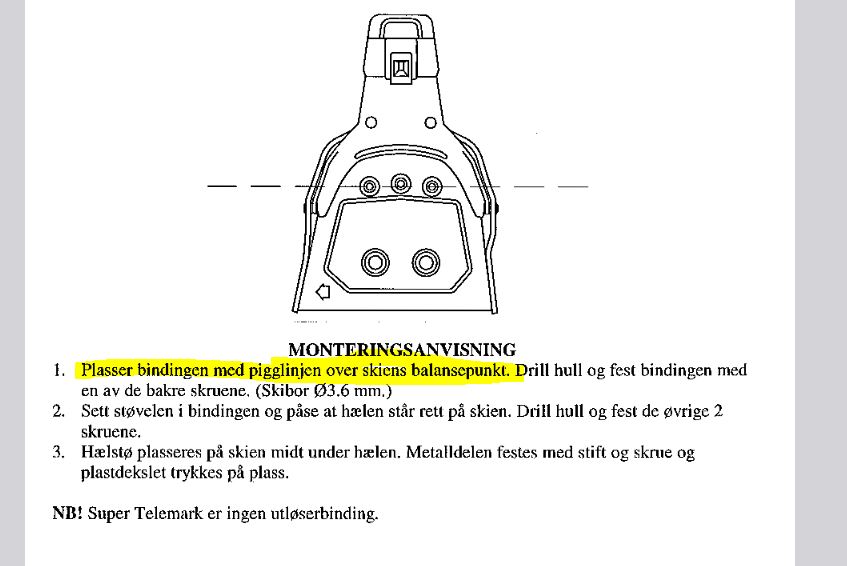 MONTERINGSANVISNING

1. Plasser bindingen med pigglinjen over skiens balansepunkt. Drill hull og fest bindingen med en av de bakre skruene. (Skibor Ø3.6 mm.)
2. Sett støvelen i bindingen og påse at hælen står rett på skien. Drill hull og fest de øvrige 2 skruene.
3. Hælstø plasseres på skien midt under hælen. Metalldelen festes med stift og skrue og plastdekslet trykkes på plass.

NB! Super Telemark er ingen utløserbinding.